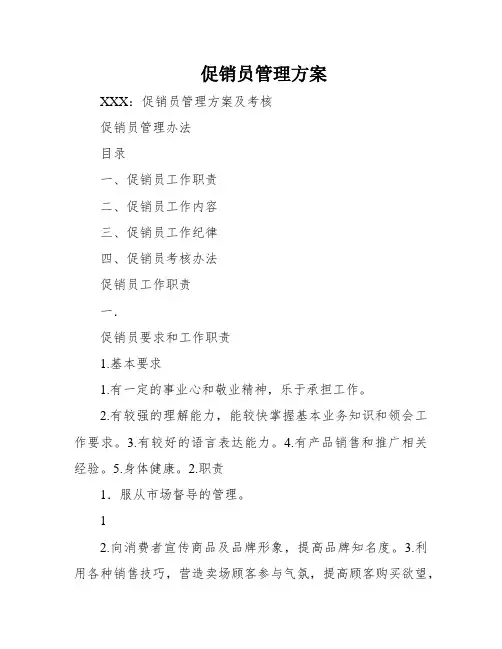 促销员管理方案

XXX：促销员管理方案及考核

促销员管理办法

目录

一、促销员工作职责

二、促销员工作内容

三、促销员工作纪律

四、促销员考核办法

促销员工作职责

一.

促销员要求和工作职责

1.基本要求

1.有一定的事业心和敬业精神，乐于承担工作。

2.有较强的理解能力，能较快掌握基本业务知识和领会工作要求。3.有较好的语言表达能力。4.有产品销售和推广相关经验。5.身体健康。2.职责

1．服从市场督导的管理。

1

2.向消费者宣传商品及品牌形象，提高品牌知名度。3.利用各种销售技巧，营造卖场顾客参与气氛，提高顾客购买欲望，